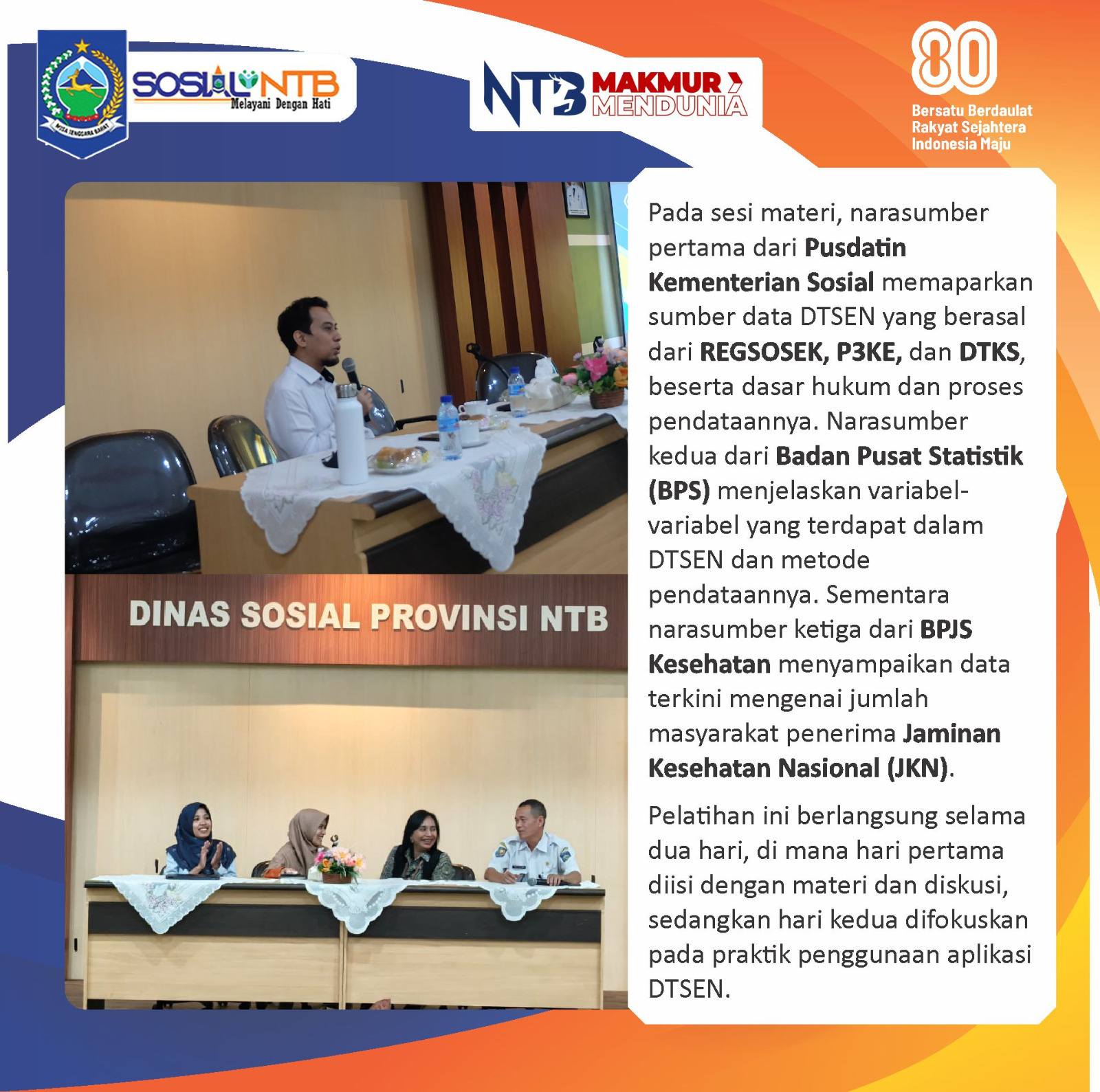 SOSIAL NTB
Melayani Dengan Hati

NTB MAKMUR MENDUNIA

80
Bersatu Berdaulat
Rakyat Sejahtera
Indonesia Maju

DINAS SOSIAL PROVINSI NTB

Pada sesi materi, narasumber pertama dari Pusdatin Kementerian Sosial memaparkan sumber data DTSEN yang berasal dari REGSOSEK, P3KE, dan DTKS, beserta dasar hukum dan proses pendataannya. Narasumber kedua dari Badan Pusat Statistik (BPS) menjelaskan variabel-variabel yang terdapat dalam DTSEN dan metode pendataannya. Sementara narasumber ketiga dari BPJS Kesehatan menyampaikan data terkini mengenai jumlah masyarakat penerima Jaminan Kesehatan Nasional (JKN).

Pelatihan ini berlangsung selama dua hari, di mana hari pertama diisi dengan materi dan diskusi, sedangkan hari kedua difokuskan pada praktik penggunaan aplikasi DTSEN.